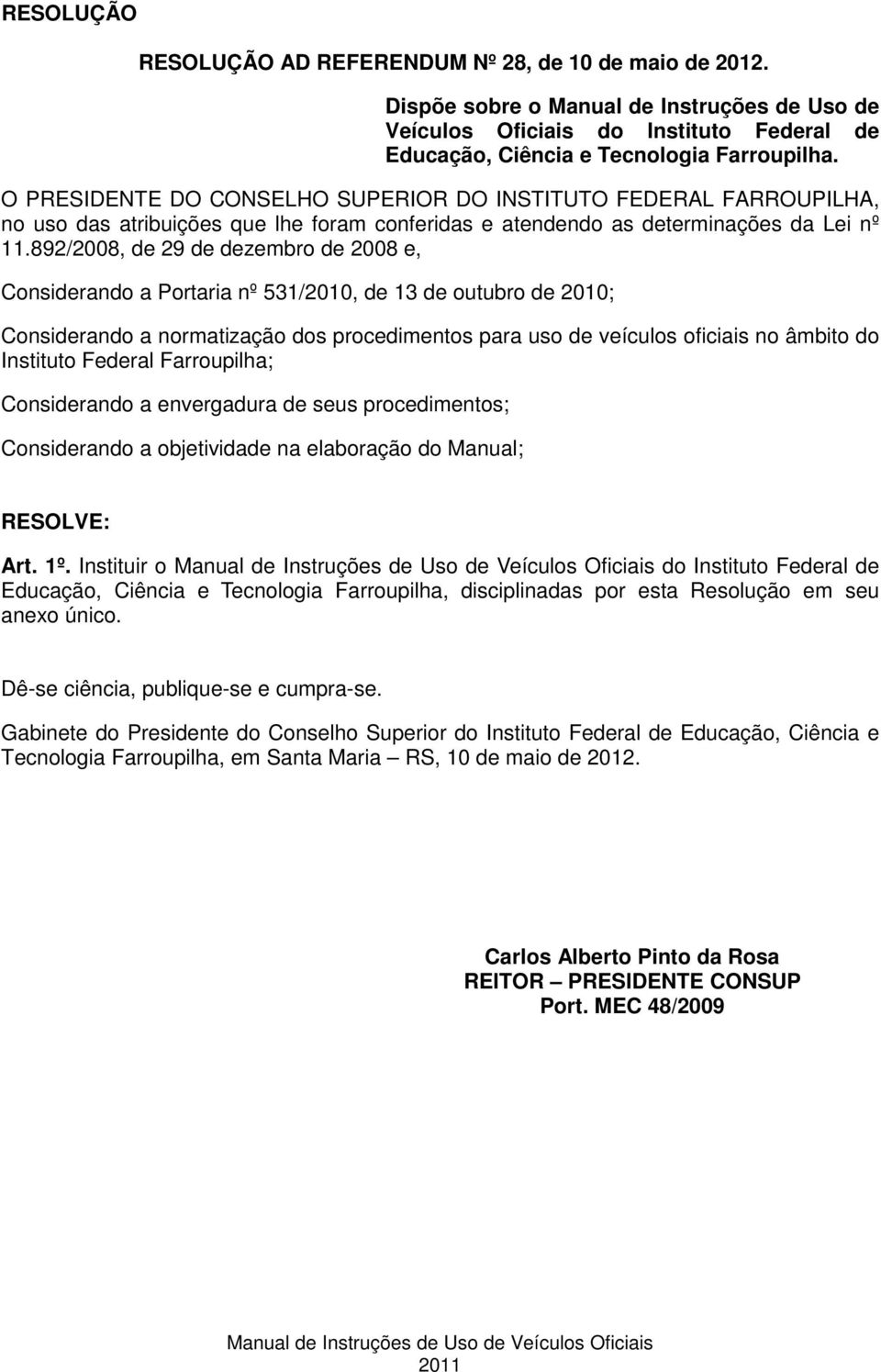 RESOLUÇÃO

RESOLUÇÃO AD REFERENDUM Nº 28, de 10 de maio de 2012.

Dispõe sobre o Manual de Instruções de Uso de Veículos Oficiais do Instituto Federal de Educação, Ciência e Tecnologia Farroupilha.

O PRESIDENTE DO CONSELHO SUPERIOR DO INSTITUTO FEDERAL FARROUPILHA, no uso das atribuições que lhe foram conferidas e atendendo as determinações da Lei nº 11.892/2008, de 29 de dezembro de 2008 e,

Considerando a Portaria nº 531/2010, de 13 de outubro de 2010;

Considerando a normatização dos procedimentos para uso de veículos oficiais no âmbito do Instituto Federal Farroupilha;

Considerando a envergadura de seus procedimentos;

Considerando a objetividade na elaboração do Manual;

RESOLVE:

Art. 1º. Instituir o Manual de Instruções de Uso de Veículos Oficiais do Instituto Federal de Educação, Ciência e Tecnologia Farroupilha, disciplinadas por esta Resolução em seu anexo único.

Dê-se ciência, publique-se e cumpra-se.

Gabinete do Presidente do Conselho Superior do Instituto Federal de Educação, Ciência e Tecnologia Farroupilha, em Santa Maria – RS, 10 de maio de 2012.

Carlos Alberto Pinto da Rosa
REITOR – PRESIDENTE CONSUP
Port. MEC 48/2009

Manual de Instruções de Uso de Veículos Oficiais
2011